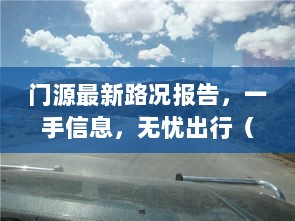 门源最新路况报告，一手信息，无忧出行（